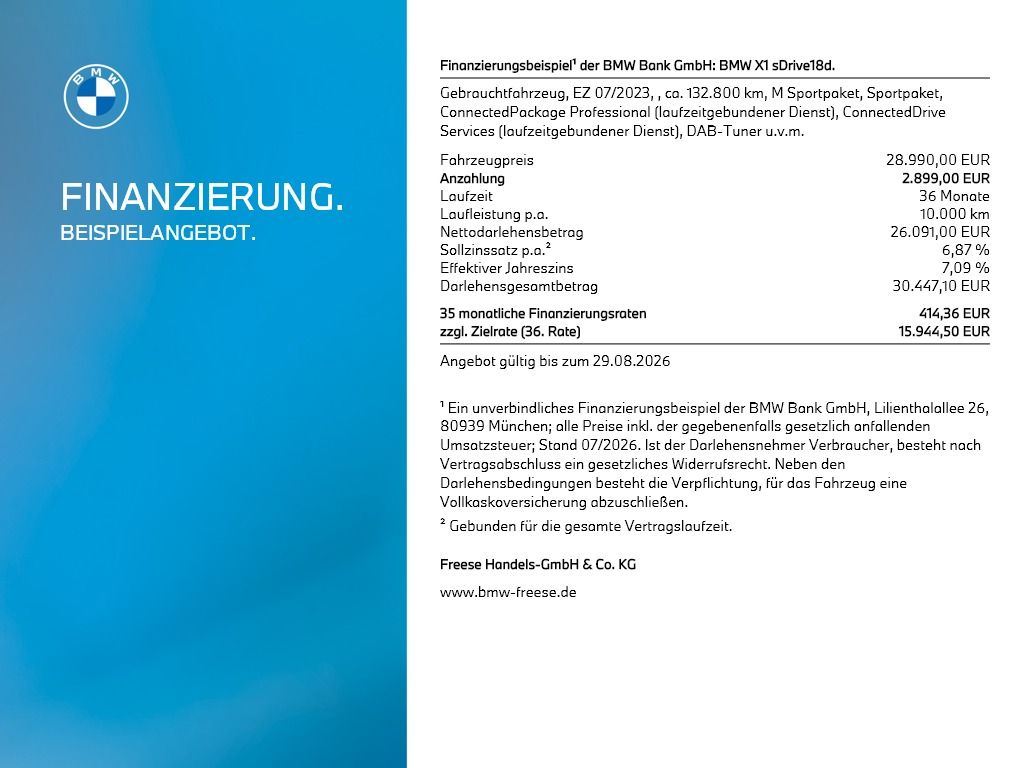 BMW

FINANZIERUNG.
BEISPIELANGEBOT.

Finanzierungsbeispiel¹ der BMW Bank GmbH: BMW X1 sDrive18d.

Gebrauchtfahrzeug, EZ 07/2023, , ca. 132.800 km, M Sportpaket, Sportpaket, ConnectedPackage Professional (laufzeitgebundener Dienst), ConnectedDrive Services (laufzeitgebundener Dienst), DAB-Tuner u.v.m.

| | |
|---|---|
| Fahrzeugpreis | 28.990,00 EUR |
| Anzahlung | 2.899,00 EUR |
| Laufzeit | 36 Monate |
| Laufleistung p.a. | 10.000 km |
| Nettodarlehensbetrag | 26.091,00 EUR |
| Sollzinssatz p.a.² | 6,87 % |
| Effektiver Jahreszins | 7,09 % |
| Darlehensgesamtbetrag | 30.447,10 EUR |
| 35 monatliche Finanzierungsraten | 414,36 EUR |
| zzgl. Zielrate (36. Rate) | 15.944,50 EUR |

Angebot gültig bis zum 29.08.2026

¹ Ein unverbindliches Finanzierungsbeispiel der BMW Bank GmbH, Lilienthalallee 26, 80939 München; alle Preise inkl. der gegebenenfalls gesetzlich anfallenden Umsatzsteuer; Stand 07/2026. Ist der Darlehensnehmer Verbraucher, besteht nach Vertragsabschluss ein gesetzliches Widerrufsrecht. Neben den Darlehensbedingungen besteht die Verpflichtung, für das Fahrzeug eine Vollkaskoversicherung abzuschließen.

² Gebunden für die gesamte Vertragslaufzeit.

Freese Handels-GmbH & Co. KG

www.bmw-freese.de